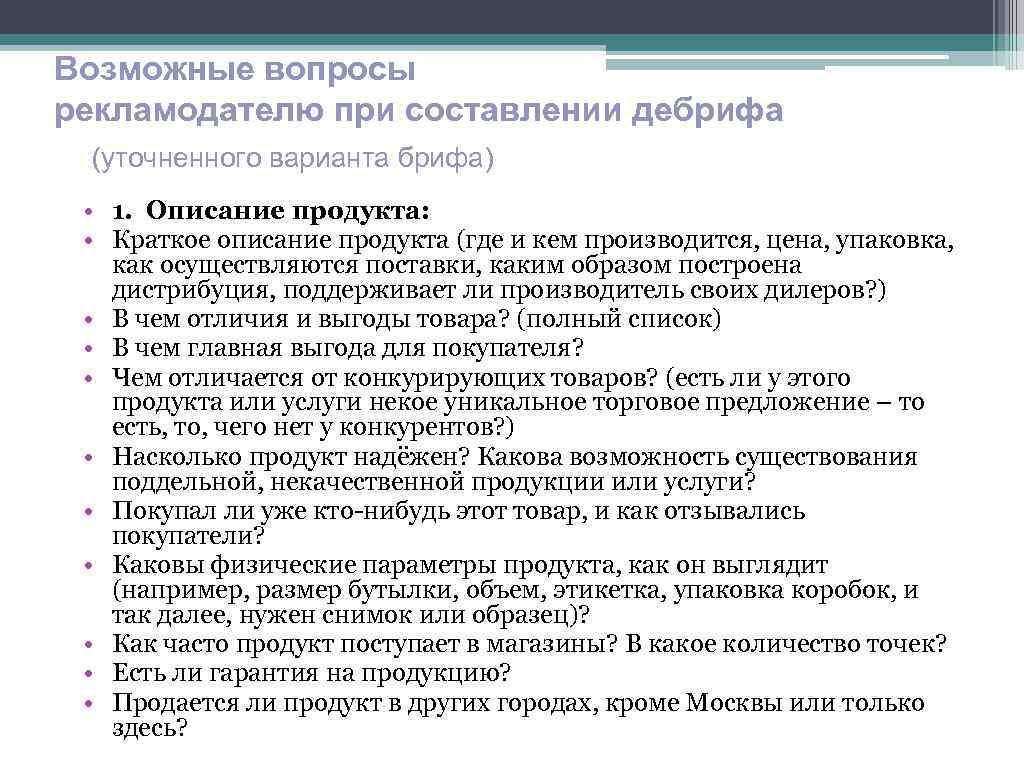 Возможные вопросы рекламодателю при составлении дебрифа

(уточненного варианта брифа)

• 1. Описание продукта:
• Краткое описание продукта (где и кем производится, цена, упаковка, как осуществляются поставки, каким образом построена дистрибуция, поддерживает ли производитель своих дилеров?)
• В чем отличия и выгоды товара? (полный список)
• В чем главная выгода для покупателя?
• Чем отличается от конкурирующих товаров? (есть ли у этого продукта или услуги некое уникальное торговое предложение – то есть, то, чего нет у конкурентов?)
• Насколько продукт надёжен? Какова возможность существования поддельной, некачественной продукции или услуги?
• Покупал ли уже кто-нибудь этот товар, и как отзывались покупатели?
• Каковы физические параметры продукта, как он выглядит (например, размер бутылки, объем, этикетка, упаковка коробок, и так далее, нужен снимок или образец)?
• Как часто продукт поступает в магазины? В какое количество точек?
• Есть ли гарантия на продукцию?
• Продается ли продукт в других городах, кроме Москвы или только здесь?